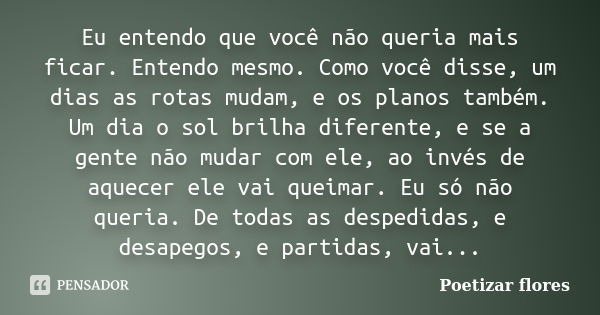 Eu entendo que você não queria mais ficar. Entendo mesmo. Como você disse, um dias as rotas mudam, e os planos também. Um dia o sol brilha diferente, e se a gente não mudar com ele, ao invés de aquecer ele vai queimar. Eu só não queria. De todas as despedidas, e desapegos, e partidas, vai...

PENSADOR

Poetizar flores